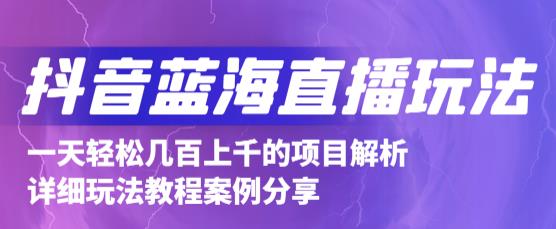 抖音蓝海直播玩法

一天轻松几百上千的项目解析
详细玩法教程案例分享